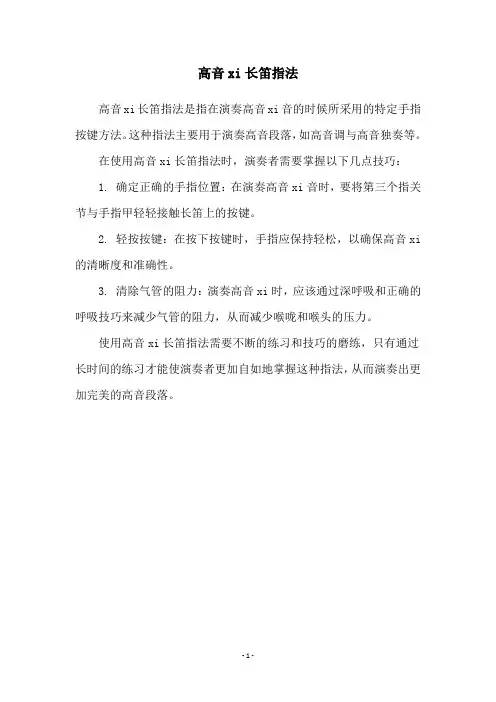 高音 xi 长笛指法

高音 xi 长笛指法是指在演奏高音 xi 音的时候所采用的特定手指按键方法。这种指法主要用于演奏高音段落，如高音调与高音独奏等。

在使用高音 xi 长笛指法时，演奏者需要掌握以下几点技巧：

1. 确定正确的手指位置：在演奏高音 xi 音时，要将第三个指关节与手指甲轻轻接触长笛上的按键。

2. 轻按按键：在按下按键时，手指应保持轻松，以确保高音 xi 的清晰度和准确性。

3. 清除气管的阻力：演奏高音 xi 时，应该通过深呼吸和正确的呼吸技巧来减少气管的阻力，从而减少喉咙和喉头的压力。

使用高音 xi 长笛指法需要不断的练习和技巧的磨练，只有通过长时间的练习才能使演奏者更加自如地掌握这种指法，从而演奏出更加完美的高音段落。

-1-